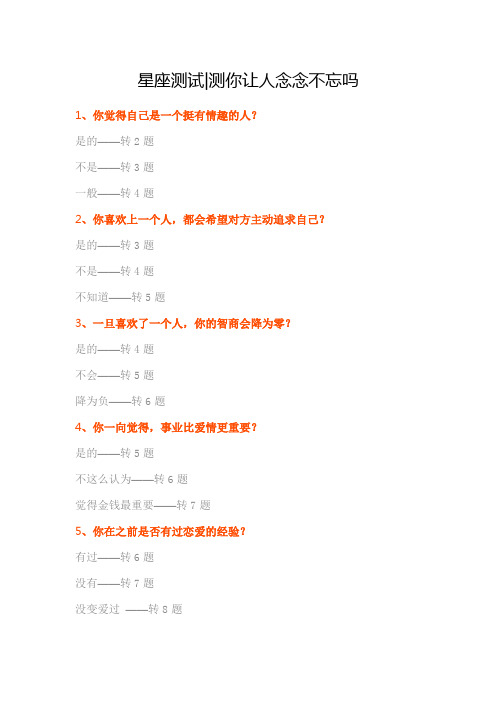 星座测试|测你让人念念不忘吗

1、你觉得自己是一个挺有情趣的人?

是的——转 2 题

不是——转 3 题

一般——转 4 题

2、你喜欢上一个人，都会希望对方主动追求自己?

是的——转 3 题

不是——转 4 题

不知道——转 5 题

3、一旦喜欢了一个人，你的智商会降为零?

是的——转 4 题

不会——转 5 题

降为负——转 6 题

4、你一向觉得，事业比爱情更重要?

是的——转 5 题

不这么认为——转 6 题

觉得金钱最重要——转 7 题

5、你在之前是否有过恋爱的经验?

有过——转 6 题

没有——转 7 题

没变爱过 ——转 8 题